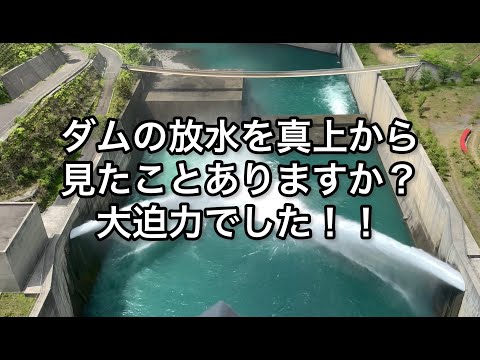 ダムの放水を真上から
見たことありますか？
大迫力でした！！